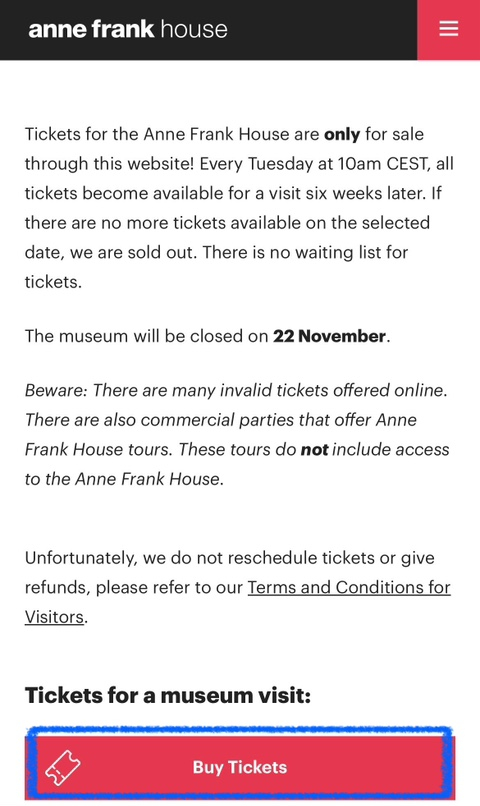 anne frank house

Tickets for the Anne Frank House are only for sale through this website! Every Tuesday at 10am CEST, all tickets become available for a visit six weeks later. If there are no more tickets available on the selected date, we are sold out. There is no waiting list for tickets.

The museum will be closed on 22 November.

Beware: There are many invalid tickets offered online. There are also commercial parties that offer Anne Frank House tours. These tours do not include access to the Anne Frank House.

Unfortunately, we do not reschedule tickets or give refunds, please refer to our Terms and Conditions for Visitors.

Tickets for a museum visit:

Buy Tickets